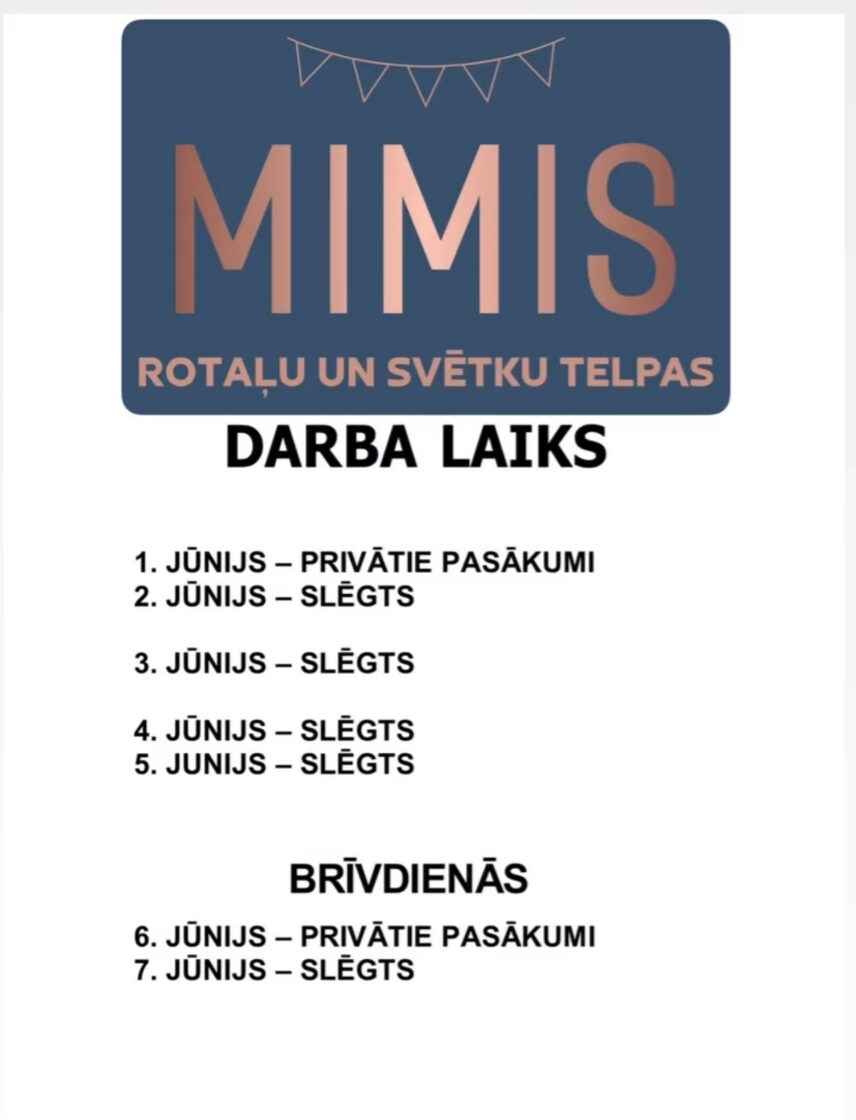 MIMIS

ROTAĻU UN SVĒTKU TELPAS

DARBA LAIKS

1. JŪNIJS – PRIVĀTIE PASĀKUMI
2. JŪNIJS – SLĒGTS

3. JŪNIJS – SLĒGTS

4. JŪNIJS – SLĒGTS
5. JUNIJS – SLĒGTS

BRĪVDIENĀS

6. JŪNIJS – PRIVĀTIE PASĀKUMI
7. JŪNIJS – SLĒGTS